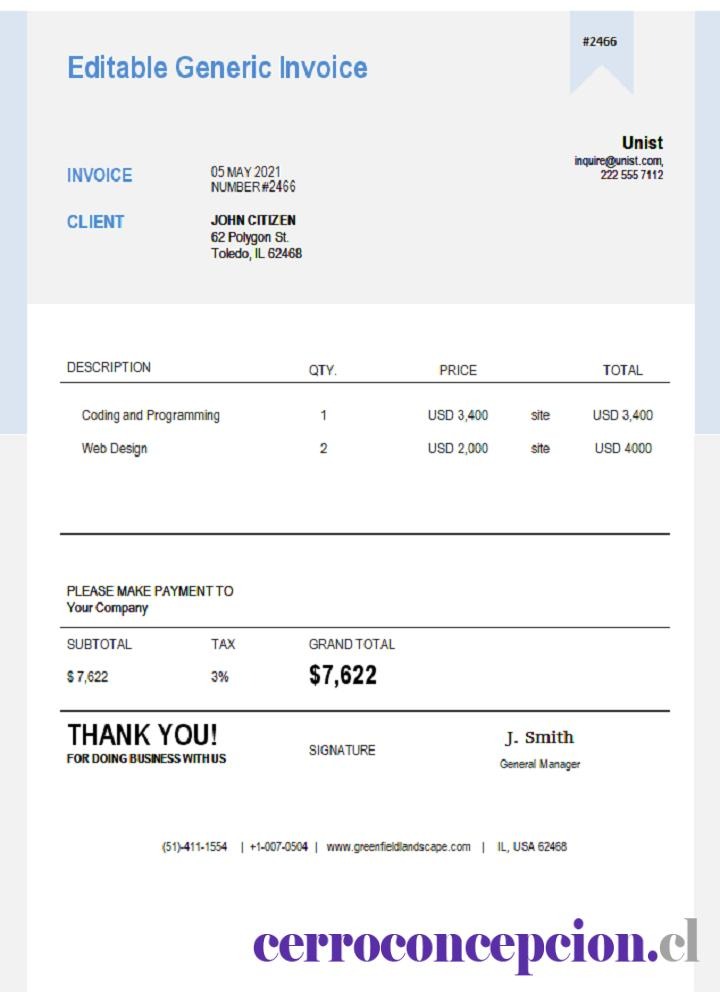 #2466

Editable Generic Invoice

Unist
inquire@unist.com,
222 555 7112

INVOICE
05 MAY 2021
NUMBER #2466

CLIENT
JOHN CITIZEN
62 Polygon St.
Toledo, IL 62468

| DESCRIPTION | QTY. | PRICE | | TOTAL |
|---|---|---|---|---|
| Coding and Programming | 1 | USD 3,400 | site | USD 3,400 |
| Web Design | 2 | USD 2,000 | site | USD 4000 |

PLEASE MAKE PAYMENT TO
Your Company

| SUBTOTAL | TAX | GRAND TOTAL |
|---|---|---|
| $ 7,622 | 3% | $7,622 |

THANK YOU!
FOR DOING BUSINESS WITH US

SIGNATURE

J. Smith
General Manager

(51)-411-1554 | +1-007-0504 | www.greenfieldlandscape.com | IL, USA 62468

cerroconcepcion.cl